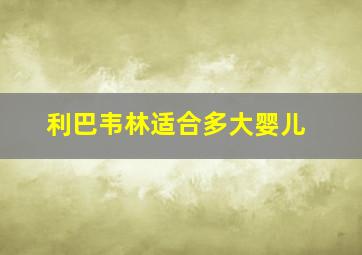 利巴韦林适合多大婴儿